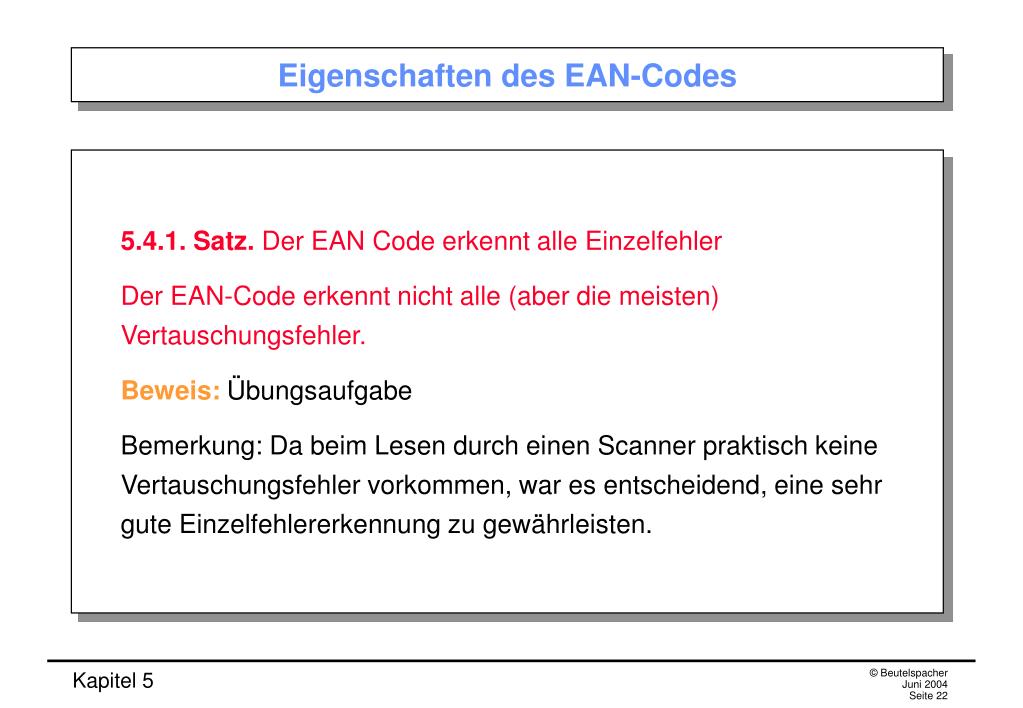 Eigenschaften des EAN-Codes

5.4.1. Satz. Der EAN Code erkennt alle Einzelfehler

Der EAN-Code erkennt nicht alle (aber die meisten) Vertauschungsfehler.

Beweis: Übungsaufgabe

Bemerkung: Da beim Lesen durch einen Scanner praktisch keine Vertauschungsfehler vorkommen, war es entscheidend, eine sehr gute Einzelfehlererkennung zu gewährleisten.

Kapitel 5

© Beutelspacher
Juni 2004
Seite 22